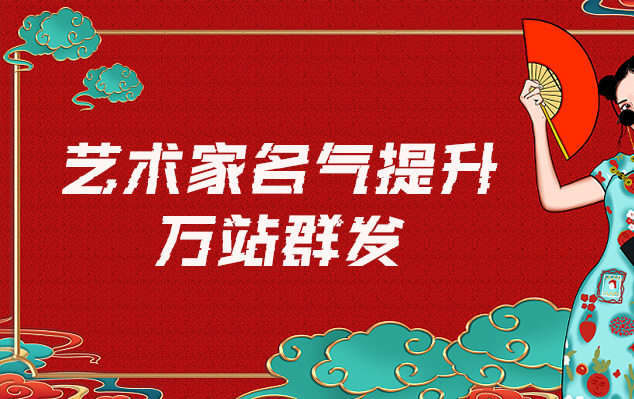 艺术家名气提升
万站群发